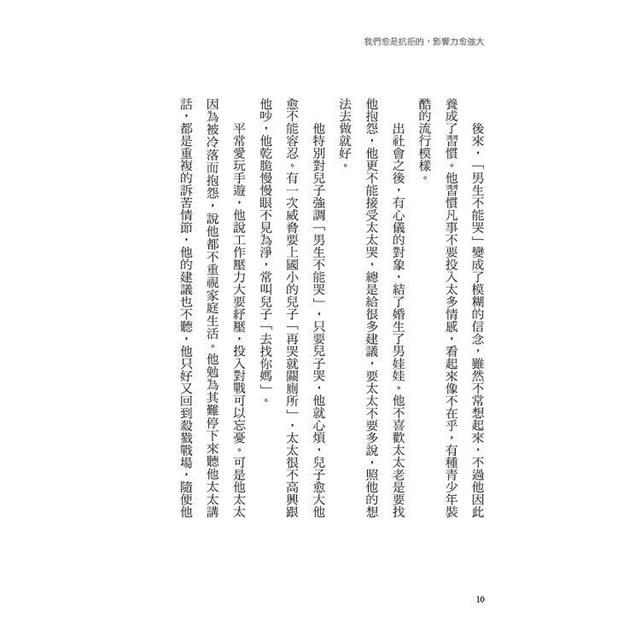 我們愈是抗拒的，影響力愈強大

後來，「男生不能哭」變成了模糊的信念，雖然不常想起來，不過他因此養成了習慣。他習慣凡事不要投入太多情感，看起來像不在乎，有種青少年裝酷的流行模樣。

出社會之後，有心儀的對象，結了婚生了男娃娃。他不喜歡太太老是要找他抱怨，他更不能接受太太哭，總是給很多建議，要太太不要多說，照他的想法去做就好。

他特別對兒子強調「男生不能哭」，只要兒子哭，他就心煩，兒子愈大他愈不能容忍。有一次威脅要上國小的兒子「再哭就關廁所」，太太很不高興跟他吵，他乾脆慢慢眼不見為淨，常叫兒子「去找你媽」。

平常愛玩手遊，他說工作壓力大要紓壓，投入對戰可以忘憂。可是他太太因為被冷落而抱怨，說他都不重視家庭生活。他勉為其難停下來聽他太太講話，都是重複的訴苦情節，他的建議也不聽，他只好又回到殺戮戰場，隨便他

10